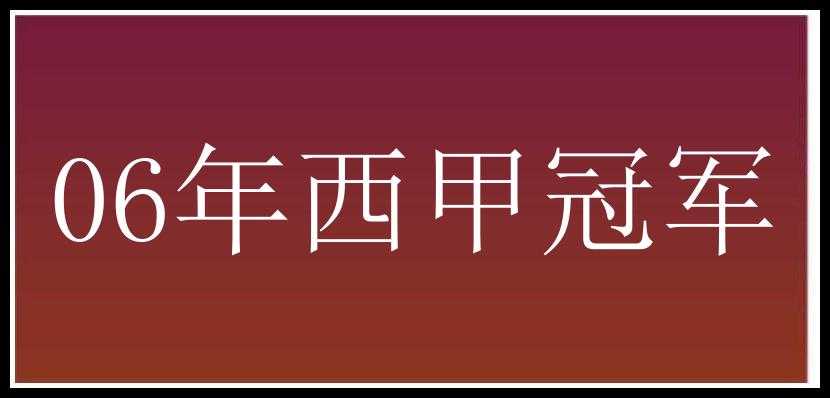 06年西甲冠军